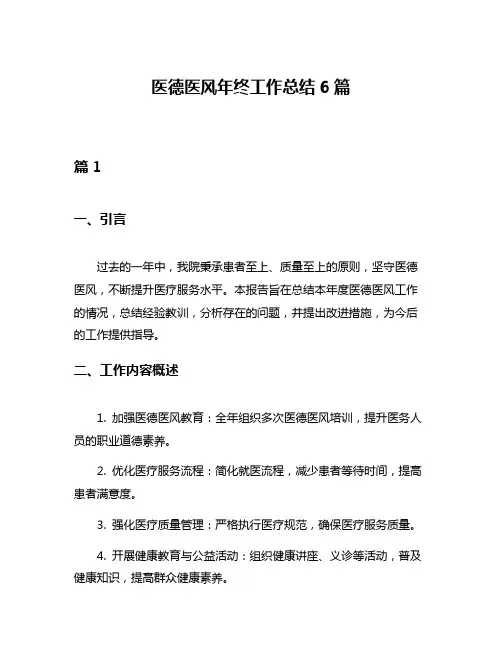 医德医风年终工作总结 6 篇

篇 1

一、引言

过去的一年中，我院秉承患者至上、质量至上的原则，坚守医德医风，不断提升医疗服务水平。本报告旨在总结本年度医德医风工作的情况，总结经验教训，分析存在的问题，并提出改进措施，为今后的工作提供指导。

二、工作内容概述

1. 加强医德医风教育：全年组织多次医德医风培训，提升医务人员的职业道德素养。

2. 优化医疗服务流程：简化就医流程，减少患者等待时间，提高患者满意度。

3. 强化医疗质量管理：严格执行医疗规范，确保医疗服务质量。

4. 开展健康教育与公益活动：组织健康讲座、义诊等活动，普及健康知识，提高群众健康素养。